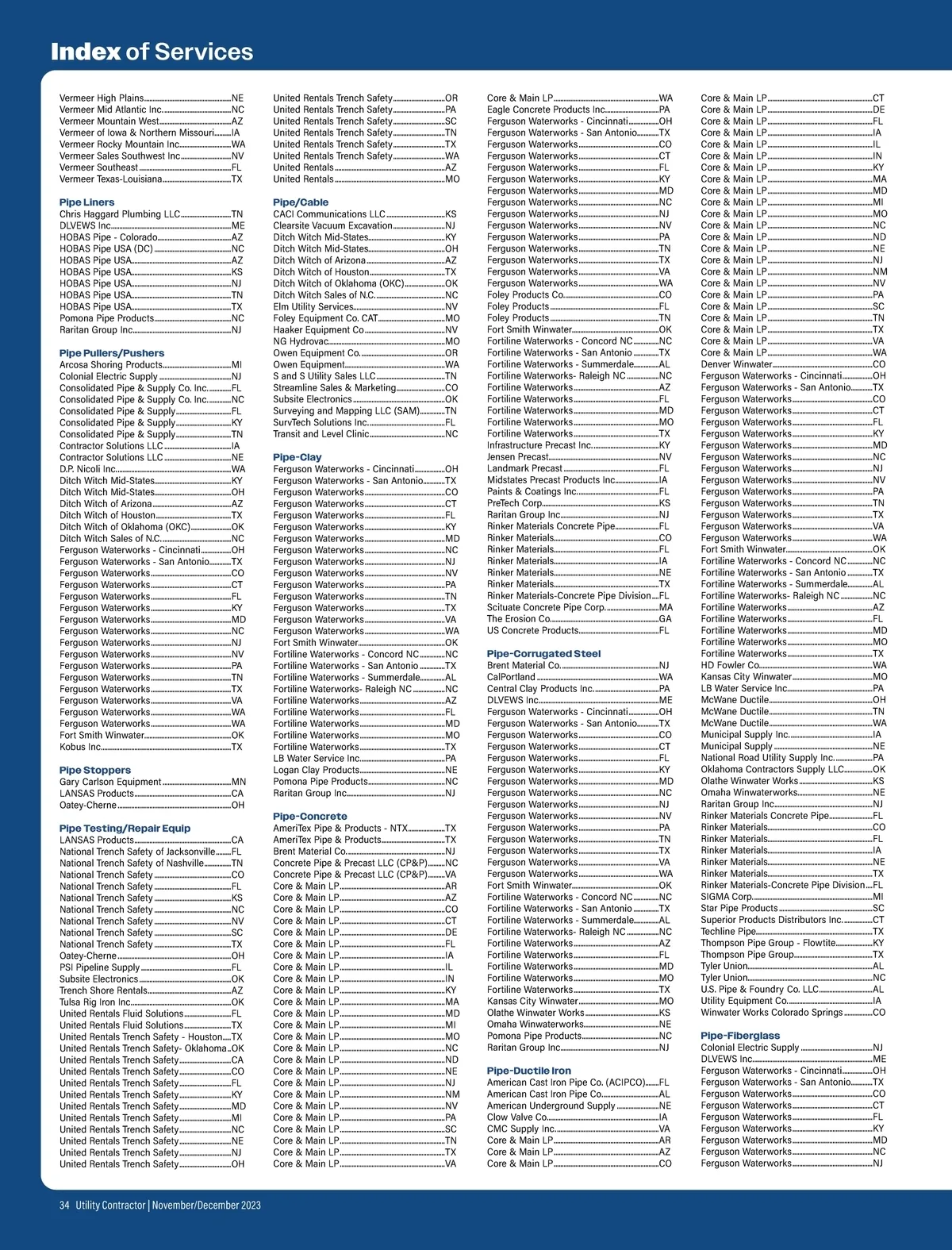 Index of Services

Vermeer High Plains NE
Vermeer Mid Atlantic Inc. NC
Vermeer Mountain West AZ
Vermeer of Iowa & Northern Missouri IA
Vermeer Rocky Mountain Inc. WA
Vermeer Sales Southwest Inc. NV
Vermeer Southeast FL
Vermeer Texas-Louisiana TX

Pipe Liners
Chris Haggard Plumbing LLC TN
DLVEWS Inc. ME
HOBAS Pipe - Colorado AZ
HOBAS Pipe USA (DC) NC
HOBAS Pipe USA AZ
HOBAS Pipe USA KS
HOBAS Pipe USA NJ
HOBAS Pipe USA TN
HOBAS Pipe USA TX
Pomona Pipe Products NC
Raritan Group Inc. NJ

Pipe Pullers/Pushers
Arcosa Shoring Products MI
Colonial Electric Supply NJ
Consolidated Pipe & Supply Co. Inc. FL
Consolidated Pipe & Supply Co. Inc. NC
Consolidated Pipe & Supply FL
Consolidated Pipe & Supply KY
Consolidated Pipe & Supply TN
Contractor Solutions LLC IA
Contractor Solutions LLC NE
D.P. Nicoli Inc. WA
Ditch Witch Mid-States KY
Ditch Witch Mid-States OH
Ditch Witch of Arizona AZ
Ditch Witch of Houston TX
Ditch Witch of Oklahoma (OKC) OK
Ditch Witch Sales of N.C. NC
Ferguson Waterworks - Cincinnati OH
Ferguson Waterworks - San Antonio TX
Ferguson Waterworks CO
Ferguson Waterworks CT
Ferguson Waterworks FL
Ferguson Waterworks KY
Ferguson Waterworks MD
Ferguson Waterworks NC
Ferguson Waterworks NJ
Ferguson Waterworks NV
Ferguson Waterworks PA
Ferguson Waterworks TN
Ferguson Waterworks TX
Ferguson Waterworks VA
Ferguson Waterworks WA
Ferguson Waterworks WA
Fort Smith Winwater OK
Kobus Inc. TX

Pipe Stoppers
Gary Carlson Equipment MN
LANSAS Products CA
Oatey-Cherne OH

Pipe Testing/Repair Equip
LANSAS Products CA
National Trench Safety of Jacksonville FL
National Trench Safety of Nashville TN
National Trench Safety CO
National Trench Safety FL
National Trench Safety KS
National Trench Safety NC
National Trench Safety NV
National Trench Safety SC
National Trench Safety TX
Oatey-Cherne OH
PSI Pipeline Supply FL
Subsite Electronics OK
Trench Shore Rentals AZ
Tulsa Rig Iron Inc. OK
United Rentals Fluid Solutions FL
United Rentals Fluid Solutions TX
United Rentals Trench Safety - Houston TX
United Rentals Trench Safety- Oklahoma OK
United Rentals Trench Safety CA
United Rentals Trench Safety CO
United Rentals Trench Safety FL
United Rentals Trench Safety KY
United Rentals Trench Safety MD
United Rentals Trench Safety MI
United Rentals Trench Safety NC
United Rentals Trench Safety NE
United Rentals Trench Safety NJ
United Rentals Trench Safety OH

United Rentals Trench Safety OR
United Rentals Trench Safety PA
United Rentals Trench Safety SC
United Rentals Trench Safety TN
United Rentals Trench Safety TX
United Rentals Trench Safety WA
United Rentals AZ
United Rentals MO

Pipe/Cable
CACI Communications LLC KS
Clearsite Vacuum Excavation NJ
Ditch Witch Mid-States KY
Ditch Witch Mid-States OH
Ditch Witch of Arizona AZ
Ditch Witch of Houston TX
Ditch Witch of Oklahoma (OKC) OK
Ditch Witch Sales of N.C. NC
Elm Utility Services NV
Foley Equipment Co. CAT MO
Haaker Equipment Co NV
NG Hydrovac MO
Owen Equipment Co. OR
Owen Equipment WA
S and S Utility Sales LLC TN
Streamline Sales & Marketing CO
Subsite Electronics OK
Surveying and Mapping LLC (SAM) TN
SurvTech Solutions Inc. FL
Transit and Level Clinic NC

Pipe-Clay
Ferguson Waterworks - Cincinnati OH
Ferguson Waterworks - San Antonio TX
Ferguson Waterworks CO
Ferguson Waterworks CT
Ferguson Waterworks FL
Ferguson Waterworks KY
Ferguson Waterworks MD
Ferguson Waterworks NC
Ferguson Waterworks NJ
Ferguson Waterworks NV
Ferguson Waterworks PA
Ferguson Waterworks TN
Ferguson Waterworks TX
Ferguson Waterworks VA
Ferguson Waterworks WA
Fort Smith Winwater OK
Fortiline Waterworks - Concord NC NC
Fortiline Waterworks - San Antonio TX
Fortiline Waterworks - Summerdale AL
Fortiline Waterworks- Raleigh NC NC
Fortiline Waterworks AZ
Fortiline Waterworks FL
Fortiline Waterworks MD
Fortiline Waterworks MO
Fortiline Waterworks TX
LB Water Service Inc. PA
Logan Clay Products NE
Pomona Pipe Products NC
Raritan Group Inc. NJ

Pipe-Concrete
AmeriTex Pipe & Products - NTX TX
AmeriTex Pipe & Products TX
Brent Material Co. NJ
Concrete Pipe & Precast LLC (CP&P) NC
Concrete Pipe & Precast LLC (CP&P) VA
Core & Main LP AR
Core & Main LP AZ
Core & Main LP CO
Core & Main LP CT
Core & Main LP DE
Core & Main LP FL
Core & Main LP IA
Core & Main LP IL
Core & Main LP IN
Core & Main LP KY
Core & Main LP MA
Core & Main LP MD
Core & Main LP MI
Core & Main LP MO
Core & Main LP NC
Core & Main LP ND
Core & Main LP NE
Core & Main LP NJ
Core & Main LP NM
Core & Main LP NV
Core & Main LP PA
Core & Main LP SC
Core & Main LP TN
Core & Main LP TX
Core & Main LP VA

Core & Main LP WA
Eagle Concrete Products Inc. PA
Ferguson Waterworks - Cincinnati OH
Ferguson Waterworks - San Antonio TX
Ferguson Waterworks CO
Ferguson Waterworks CT
Ferguson Waterworks FL
Ferguson Waterworks KY
Ferguson Waterworks MD
Ferguson Waterworks NC
Ferguson Waterworks NJ
Ferguson Waterworks NV
Ferguson Waterworks PA
Ferguson Waterworks TN
Ferguson Waterworks TX
Ferguson Waterworks VA
Ferguson Waterworks WA
Foley Products Co. CO
Foley Products FL
Foley Products TN
Fort Smith Winwater OK
Fortiline Waterworks - Concord NC NC
Fortiline Waterworks - San Antonio TX
Fortiline Waterworks - Summerdale AL
Fortiline Waterworks- Raleigh NC NC
Fortiline Waterworks AZ
Fortiline Waterworks FL
Fortiline Waterworks MD
Fortiline Waterworks MO
Fortiline Waterworks TX
Infrastructure Precast Inc. KY
Jensen Precast NV
Landmark Precast FL
Midstates Precast Products Inc. IA
Paints & Coatings Inc. FL
PreTech Corp. KS
Raritan Group Inc. NJ
Rinker Materials Concrete Pipe FL
Rinker Materials CO
Rinker Materials FL
Rinker Materials IA
Rinker Materials NE
Rinker Materials TX
Rinker Materials-Concrete Pipe Division FL
Scituate Concrete Pipe Corp. MA
The Erosion Co. GA
US Concrete Products FL

Pipe-Corrugated Steel
Brent Material Co. NJ
CalPortland WA
Central Clay Products Inc. PA
DLVEWS Inc. ME
Ferguson Waterworks - Cincinnati OH
Ferguson Waterworks - San Antonio TX
Ferguson Waterworks CO
Ferguson Waterworks CT
Ferguson Waterworks FL
Ferguson Waterworks KY
Ferguson Waterworks MD
Ferguson Waterworks NC
Ferguson Waterworks NJ
Ferguson Waterworks NV
Ferguson Waterworks PA
Ferguson Waterworks TN
Ferguson Waterworks TX
Ferguson Waterworks VA
Ferguson Waterworks WA
Fort Smith Winwater OK
Fortiline Waterworks - Concord NC NC
Fortiline Waterworks - San Antonio TX
Fortiline Waterworks - Summerdale AL
Fortiline Waterworks- Raleigh NC NC
Fortiline Waterworks AZ
Fortiline Waterworks FL
Fortiline Waterworks MD
Fortiline Waterworks MO
Fortiline Waterworks TX
Kansas City Winwater MO
Olathe Winwater Works KS
Omaha Winwaterworks NE
Pomona Pipe Products NC
Raritan Group Inc. NJ

Pipe-Ductile Iron
American Cast Iron Pipe Co. (ACIPCO) FL
American Cast Iron Pipe Co. AL
American Underground Supply NE
Clow Valve Co. IA
CMC Supply Inc. VA
Core & Main LP AR
Core & Main LP AZ
Core & Main LP CO

Core & Main LP CT
Core & Main LP DE
Core & Main LP FL
Core & Main LP IA
Core & Main LP IL
Core & Main LP IN
Core & Main LP KY
Core & Main LP MA
Core & Main LP MD
Core & Main LP MI
Core & Main LP MO
Core & Main LP NC
Core & Main LP ND
Core & Main LP NE
Core & Main LP NJ
Core & Main LP NM
Core & Main LP NV
Core & Main LP PA
Core & Main LP SC
Core & Main LP TN
Core & Main LP TX
Core & Main LP VA
Core & Main LP WA
Denver Winwater CO
Ferguson Waterworks - Cincinnati OH
Ferguson Waterworks - San Antonio TX
Ferguson Waterworks CO
Ferguson Waterworks CT
Ferguson Waterworks FL
Ferguson Waterworks KY
Ferguson Waterworks MD
Ferguson Waterworks NC
Ferguson Waterworks NJ
Ferguson Waterworks NV
Ferguson Waterworks PA
Ferguson Waterworks TN
Ferguson Waterworks TX
Ferguson Waterworks VA
Ferguson Waterworks WA
Fort Smith Winwater OK
Fortiline Waterworks - Concord NC NC
Fortiline Waterworks - San Antonio TX
Fortiline Waterworks - Summerdale AL
Fortiline Waterworks- Raleigh NC NC
Fortiline Waterworks AZ
Fortiline Waterworks FL
Fortiline Waterworks MD
Fortiline Waterworks MO
Fortiline Waterworks TX
HD Fowler Co. WA
Kansas City Winwater MO
LB Water Service Inc. PA
McWane Ductile OH
McWane Ductile TN
McWane Ductile WA
Municipal Supply Inc. IA
Municipal Supply NE
National Road Utility Supply Inc. PA
Oklahoma Contractors Supply LLC OK
Olathe Winwater Works KS
Omaha Winwaterworks NE
Raritan Group Inc. NJ
Rinker Materials Concrete Pipe FL
Rinker Materials CO
Rinker Materials FL
Rinker Materials IA
Rinker Materials NE
Rinker Materials TX
Rinker Materials-Concrete Pipe Division FL
SIGMA Corp. MI
Star Pipe Products SC
Superior Products Distributors Inc. CT
Techline Pipe TX
Thompson Pipe Group - Flowtite KY
Thompson Pipe Group TX
Tyler Union AL
Tyler Union NC
U.S. Pipe & Foundry Co. LLC AL
Utility Equipment Co. IA
Winwater Works Colorado Springs CO

Pipe-Fiberglass
Colonial Electric Supply NJ
DLVEWS Inc. ME
Ferguson Waterworks - Cincinnati OH
Ferguson Waterworks - San Antonio TX
Ferguson Waterworks CO
Ferguson Waterworks CT
Ferguson Waterworks FL
Ferguson Waterworks KY
Ferguson Waterworks MD
Ferguson Waterworks NC
Ferguson Waterworks NJ

34 Utility Contractor | November/December 2023